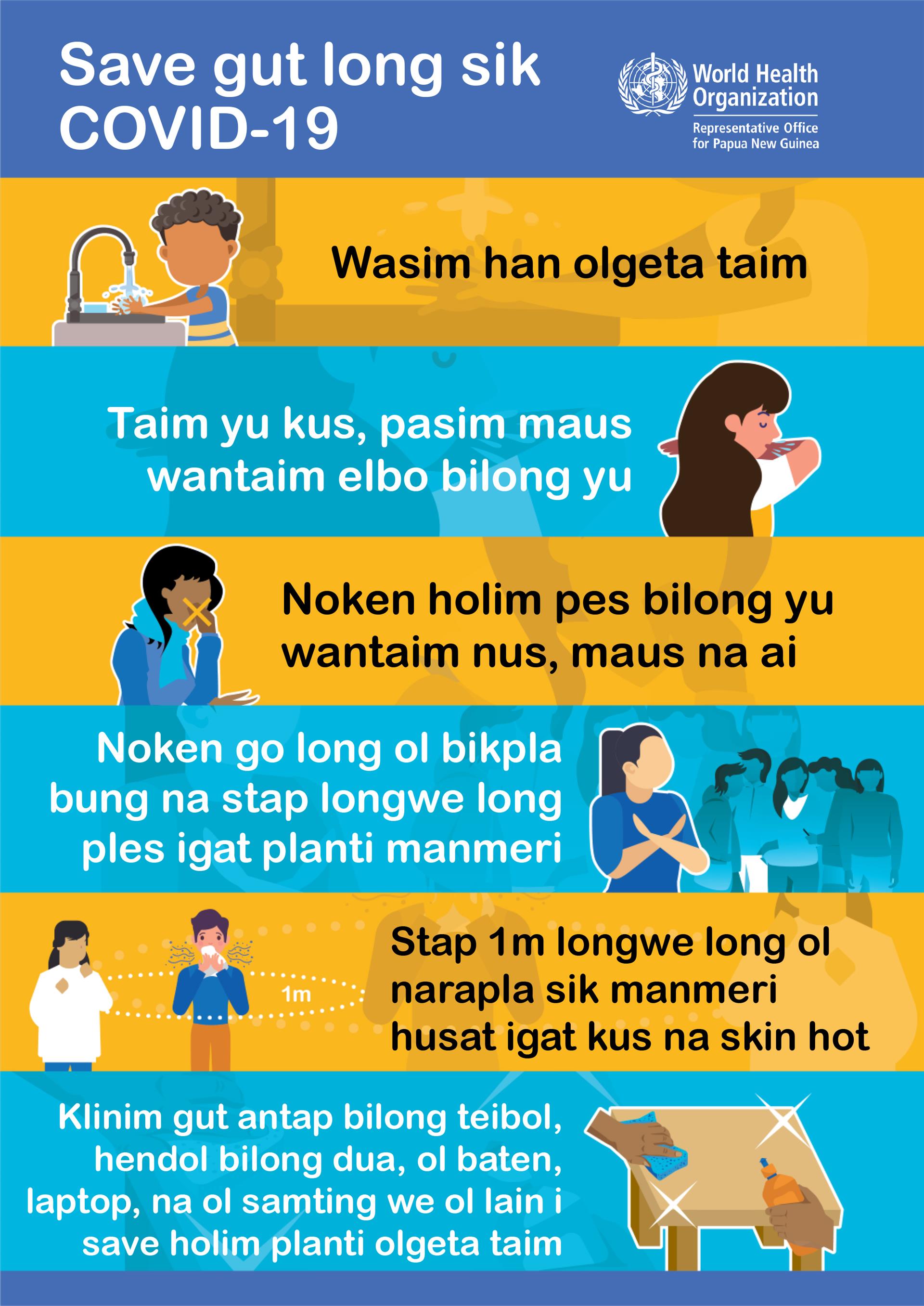 Save gut long sik COVID-19

World Health Organization
Representative Office for Papua New Guinea

Wasim han olgeta taim

Taim yu kus, pasim maus wantaim elbo bilong yu

Noken holim pes bilong yu wantaim nus, maus na ai

Noken go long ol bikpla bung na stap longwe long ples igat planti manmeri

1m

Stap 1m longwe long ol narapla sik manmeri husat igat kus na skin hot

Klinim gut antap bilong teibol, hendol bilong dua, ol baten, laptop, na ol samting we ol lain i save holim planti olgeta taim